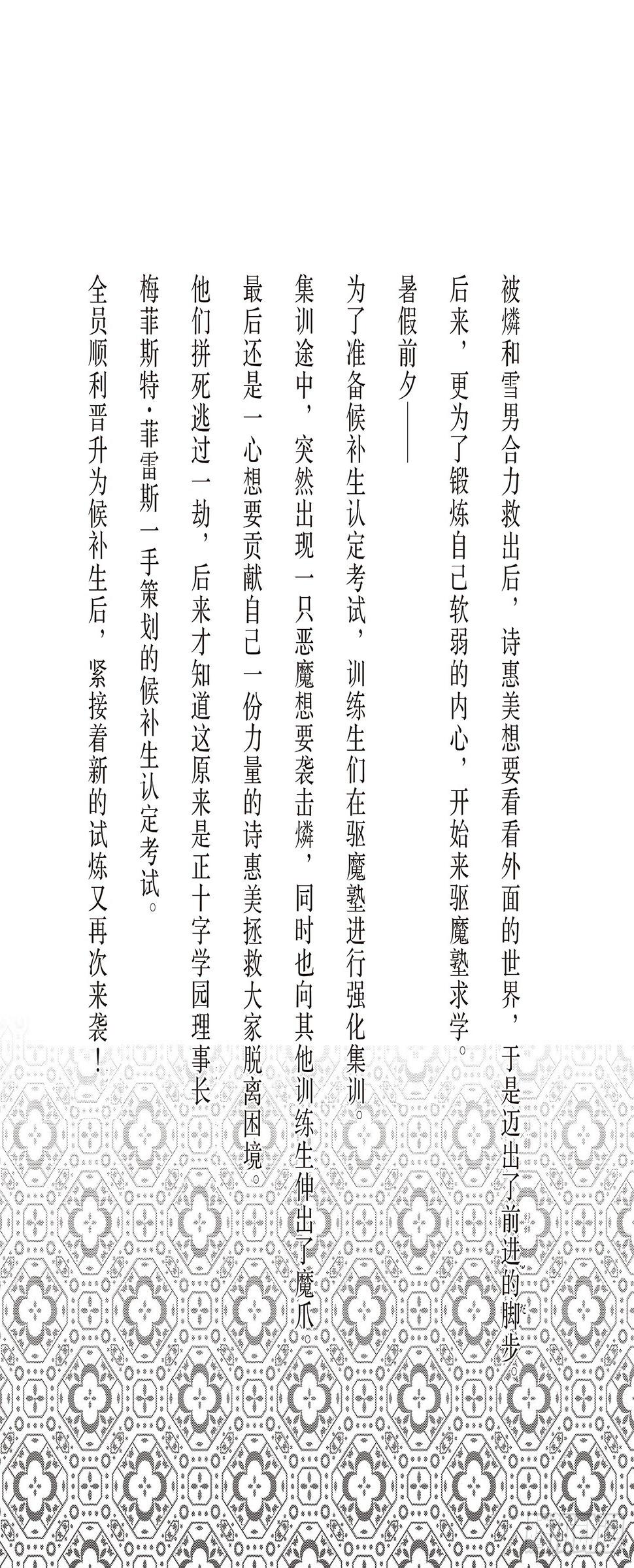 被燐和雪男合力救出后，诗惠美想要看看外面的世界，于是迈出了前进的脚步。

后来，更为了锻炼自己软弱的内心，开始来驱魔塾求学。

暑假前夕——

为了准备候补生认定考试，训练生们在驱魔塾进行强化集训。

集训途中，突然出现一只恶魔想要袭击燐，同时也向其他训练生伸出了魔爪。

最后还是一心想要贡献自己一份力量的诗惠美拯救大家脱离困境。

他们拼死逃过一劫，后来才知道这原来是正十字学园理事长

梅菲斯特·菲雷斯一手策划的候补生认定考试。

全员顺利晋升为候补生后，紧接着新的试炼又再次来袭！